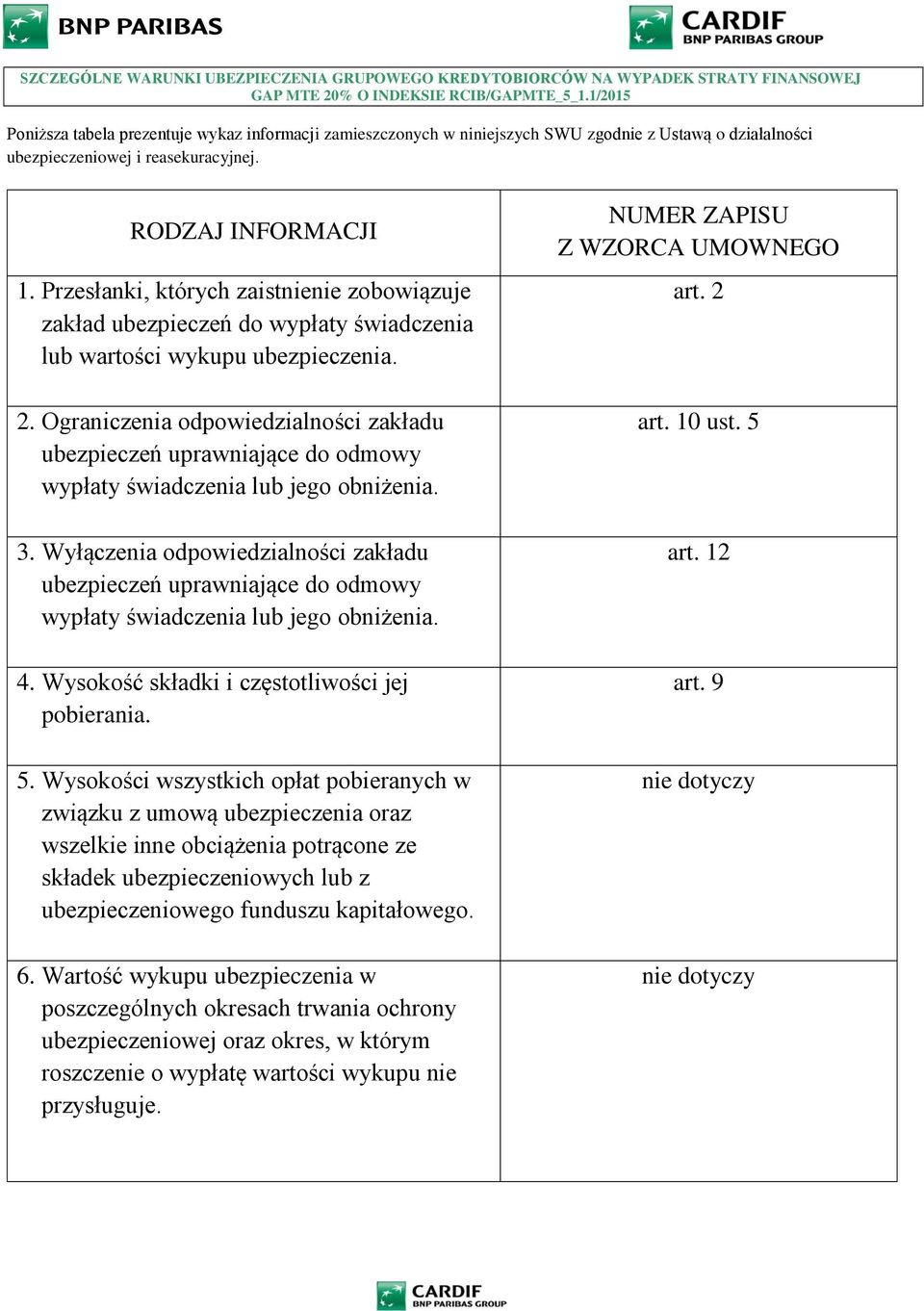 BNP PARIBAS

CARDIF
BNP PARIBAS GROUP

SZCZEGÓLNE WARUNKI UBEZPIECZENIA GRUPOWEGO KREDYTOBIORCÓW NA WYPADEK STRATY FINANSOWEJ GAP MTE 20% O INDEKSIE RCIB/GAPMTE_5_1.1/2015

Poniższa tabela prezentuje wykaz informacji zamieszczonych w niniejszych SWU zgodnie z Ustawą o działalności ubezpieczeniowej i reasekuracyjnej.

| RODZAJ INFORMACJI | NUMER ZAPISU Z WZORCA UMOWNEGO |
|---|---|
| 1. Przesłanki, których zaistnienie zobowiązuje zakład ubezpieczeń do wypłaty świadczenia lub wartości wykupu ubezpieczenia. | art. 2 |
| 2. Ograniczenia odpowiedzialności zakładu ubezpieczeń uprawniające do odmowy wypłaty świadczenia lub jego obniżenia. | art. 10 ust. 5 |
| 3. Wyłączenia odpowiedzialności zakładu ubezpieczeń uprawniające do odmowy wypłaty świadczenia lub jego obniżenia. | art. 12 |
| 4. Wysokość składki i częstotliwości jej pobierania. | art. 9 |
| 5. Wysokości wszystkich opłat pobieranych w związku z umową ubezpieczenia oraz wszelkie inne obciążenia potrącone ze składek ubezpieczeniowych lub z ubezpieczeniowego funduszu kapitałowego. | nie dotyczy |
| 6. Wartość wykupu ubezpieczenia w poszczególnych okresach trwania ochrony ubezpieczeniowej oraz okres, w którym roszczenie o wypłatę wartości wykupu nie przysługuje. | nie dotyczy |

CARDIF
BNP PARIBAS GROUP